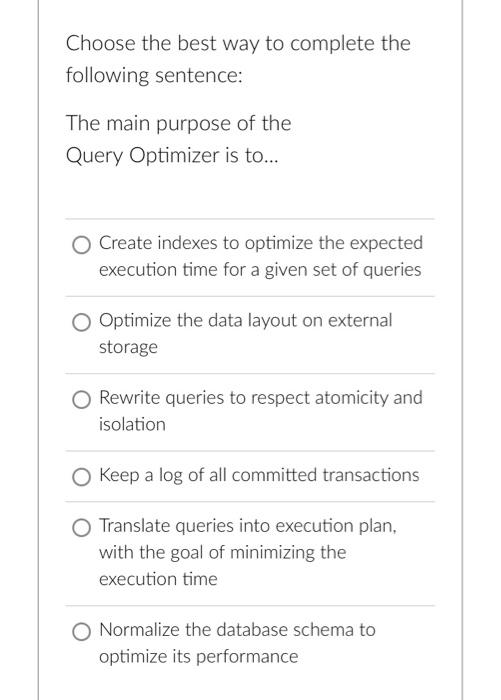 Choose the best way to complete the following sentence:

The main purpose of the Query Optimizer is to...

Create indexes to optimize the expected execution time for a given set of queries

Optimize the data layout on external storage

Rewrite queries to respect atomicity and isolation

Keep a log of all committed transactions

Translate queries into execution plan, with the goal of minimizing the execution time

Normalize the database schema to optimize its performance